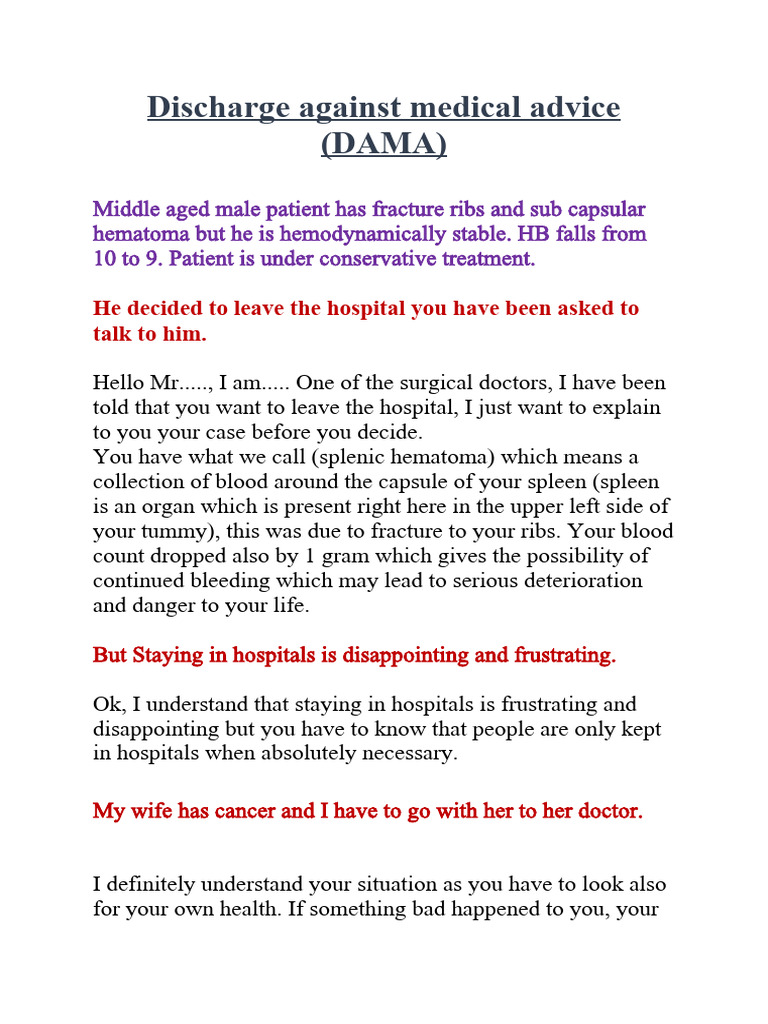 Discharge against medical advice (DAMA)

Middle aged male patient has fracture ribs and sub capsular hematoma but he is hemodynamically stable. HB falls from 10 to 9. Patient is under conservative treatment.

He decided to leave the hospital you have been asked to talk to him.

Hello Mr....., I am..... One of the surgical doctors, I have been told that you want to leave the hospital, I just want to explain to you your case before you decide.
You have what we call (splenic hematoma) which means a collection of blood around the capsule of your spleen (spleen is an organ which is present right here in the upper left side of your tummy), this was due to fracture to your ribs. Your blood count dropped also by 1 gram which gives the possibility of continued bleeding which may lead to serious deterioration and danger to your life.

But Staying in hospitals is disappointing and frustrating.

Ok, I understand that staying in hospitals is frustrating and disappointing but you have to know that people are only kept in hospitals when absolutely necessary.

My wife has cancer and I have to go with her to her doctor.

I definitely understand your situation as you have to look also for your own health. If something bad happened to you, your